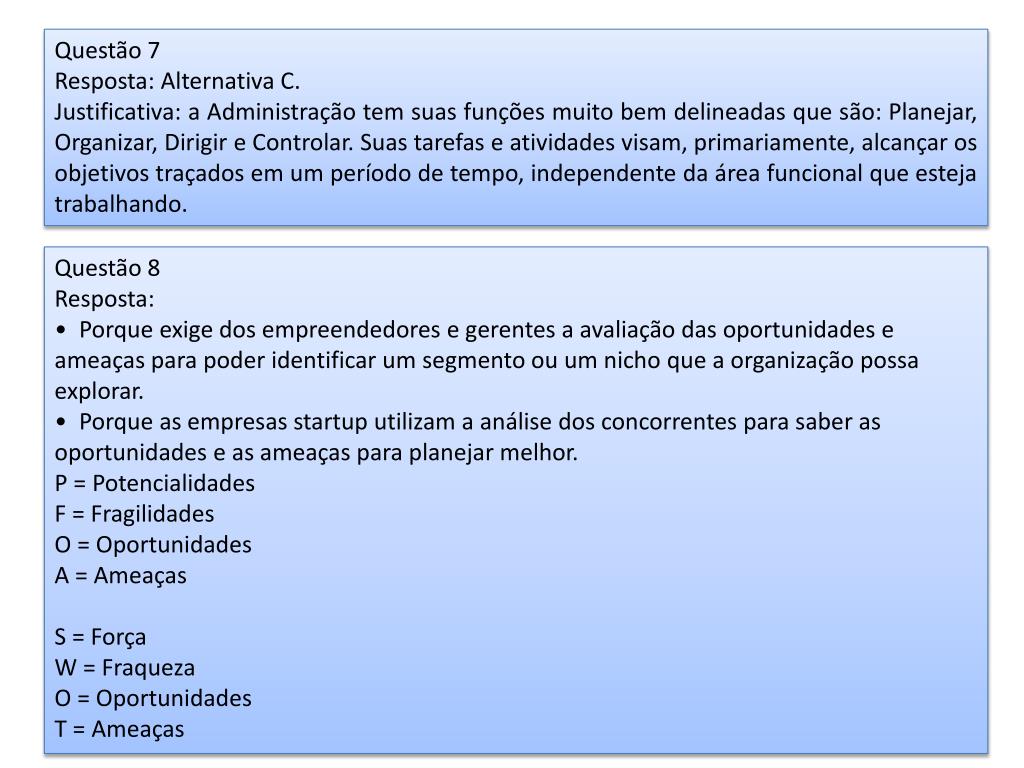 Questão 7
Resposta: Alternativa C.
Justificativa: a Administração tem suas funções muito bem delineadas que são: Planejar, Organizar, Dirigir e Controlar. Suas tarefas e atividades visam, primariamente, alcançar os objetivos traçados em um período de tempo, independente da área funcional que esteja trabalhando.

Questão 8
Resposta:
• Porque exige dos empreendedores e gerentes a avaliação das oportunidades e ameaças para poder identificar um segmento ou um nicho que a organização possa explorar.
• Porque as empresas startup utilizam a análise dos concorrentes para saber as oportunidades e as ameaças para planejar melhor.
P = Potencialidades
F = Fragilidades
O = Oportunidades
A = Ameaças

S = Força
W = Fraqueza
O = Oportunidades
T = Ameaças